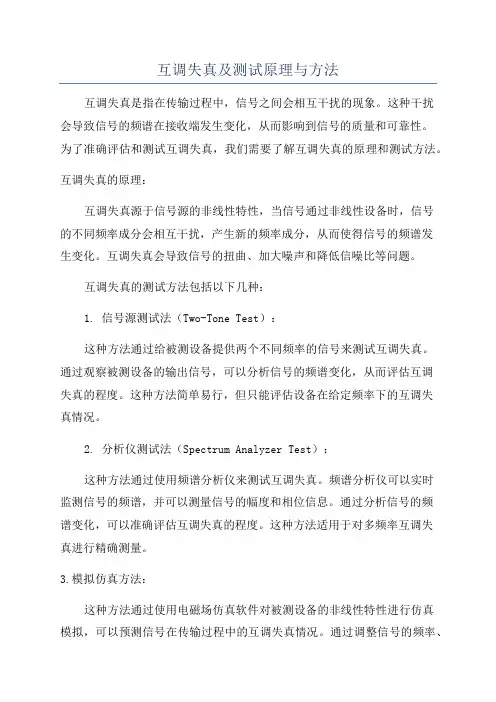 互调失真及测试原理与方法

互调失真是指在传输过程中，信号之间会相互干扰的现象。这种干扰会导致信号的频谱在接收端发生变化，从而影响到信号的质量和可靠性。为了准确评估和测试互调失真，我们需要了解互调失真的原理和测试方法。

互调失真的原理：

互调失真源于信号源的非线性特性，当信号通过非线性设备时，信号的不同频率成分会相互干扰，产生新的频率成分，从而使得信号的频谱发生变化。互调失真会导致信号的扭曲、加大噪声和降低信噪比等问题。

互调失真的测试方法包括以下几种：

1. 信号源测试法（Two-Tone Test）：

这种方法通过给被测设备提供两个不同频率的信号来测试互调失真。通过观察被测设备的输出信号，可以分析信号的频谱变化，从而评估互调失真的程度。这种方法简单易行，但只能评估设备在给定频率下的互调失真情况。

2. 分析仪测试法（Spectrum Analyzer Test）：

这种方法通过使用频谱分析仪来测试互调失真。频谱分析仪可以实时监测信号的频谱，并可以测量信号的幅度和相位信息。通过分析信号的频谱变化，可以准确评估互调失真的程度。这种方法适用于对多频率互调失真进行精确测量。

3.模拟仿真方法：

这种方法通过使用电磁场仿真软件对被测设备的非线性特性进行仿真模拟，可以预测信号在传输过程中的互调失真情况。通过调整信号的频率、